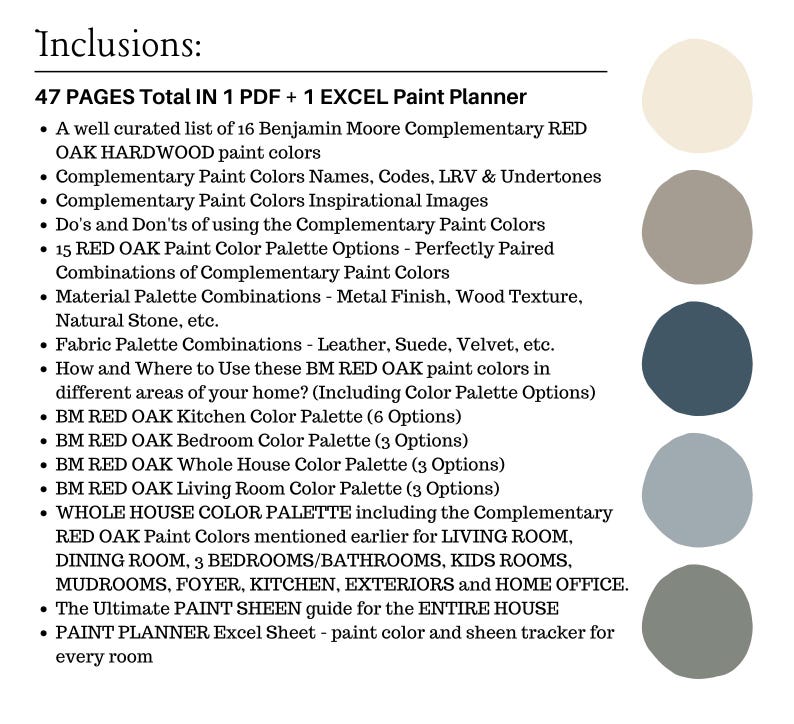 Inclusions:

47 PAGES Total IN 1 PDF + 1 EXCEL Paint Planner

• A well curated list of 16 Benjamin Moore Complementary RED OAK HARDWOOD paint colors
• Complementary Paint Colors Names, Codes, LRV & Undertones
• Complementary Paint Colors Inspirational Images
• Do's and Don'ts of using the Complementary Paint Colors
• 15 RED OAK Paint Color Palette Options - Perfectly Paired Combinations of Complementary Paint Colors
• Material Palette Combinations - Metal Finish, Wood Texture, Natural Stone, etc.
• Fabric Palette Combinations - Leather, Suede, Velvet, etc.
• How and Where to Use these BM RED OAK paint colors in different areas of your home? (Including Color Palette Options)
• BM RED OAK Kitchen Color Palette (6 Options)
• BM RED OAK Bedroom Color Palette (3 Options)
• BM RED OAK Whole House Color Palette (3 Options)
• BM RED OAK Living Room Color Palette (3 Options)
• WHOLE HOUSE COLOR PALETTE including the Complementary RED OAK Paint Colors mentioned earlier for LIVING ROOM, DINING ROOM, 3 BEDROOMS/BATHROOMS, KIDS ROOMS, MUDROOMS, FOYER, KITCHEN, EXTERIORS and HOME OFFICE.
• The Ultimate PAINT SHEEN guide for the ENTIRE HOUSE
• PAINT PLANNER Excel Sheet - paint color and sheen tracker for every room